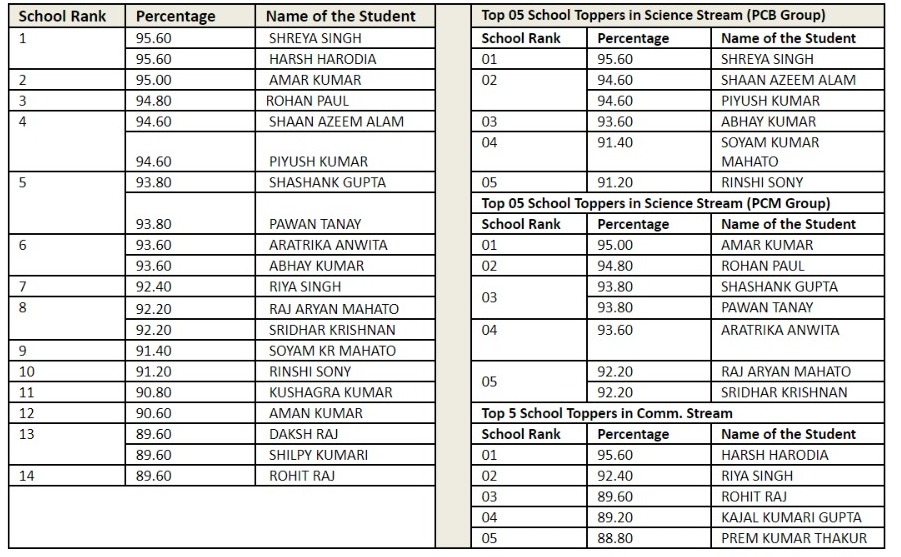 | School Rank | Percentage | Name of the Student |
|---|---|---|
| 1 | 95.60 | SHREYA SINGH |
| | 95.60 | HARSH HARODIA |
| 2 | 95.00 | AMAR KUMAR |
| 3 | 94.80 | ROHAN PAUL |
| 4 | 94.60 | SHAAN AZEEM ALAM |
| | 94.60 | PIYUSH KUMAR |
| 5 | 93.80 | SHASHANK GUPTA |
| | 93.80 | PAWAN TANAY |
| 6 | 93.60 | ARATRIKA ANWITA |
| | 93.60 | ABHAY KUMAR |
| 7 | 92.40 | RIYA SINGH |
| 8 | 92.20 | RAJ ARYAN MAHATO |
| | 92.20 | SRIDHAR KRISHNAN |
| 9 | 91.40 | SOYAM KR MAHATO |
| 10 | 91.20 | RINSHI SONY |
| 11 | 90.80 | KUSHAGRA KUMAR |
| 12 | 90.60 | AMAN KUMAR |
| 13 | 89.60 | DAKSH RAJ |
| | 89.60 | SHILPY KUMARI |
| 14 | 89.60 | ROHIT RAJ |

Top 05 School Toppers in Science Stream (PCB Group)

| School Rank | Percentage | Name of the Student |
|---|---|---|
| 01 | 95.60 | SHREYA SINGH |
| 02 | 94.60 | SHAAN AZEEM ALAM |
| | 94.60 | PIYUSH KUMAR |
| 03 | 93.60 | ABHAY KUMAR |
| 04 | 91.40 | SOYAM KUMAR MAHATO |
| 05 | 91.20 | RINSHI SONY |

Top 05 School Toppers in Science Stream (PCM Group)

| School Rank | Percentage | Name of the Student |
|---|---|---|
| 01 | 95.00 | AMAR KUMAR |
| 02 | 94.80 | ROHAN PAUL |
| 03 | 93.80 | SHASHANK GUPTA |
| | 93.80 | PAWAN TANAY |
| 04 | 93.60 | ARATRIKA ANWITA |
| 05 | 92.20 | RAJ ARYAN MAHATO |
| | 92.20 | SRIDHAR KRISHNAN |

Top 5 School Toppers in Comm. Stream

| School Rank | Percentage | Name of the Student |
|---|---|---|
| 01 | 95.60 | HARSH HARODIA |
| 02 | 92.40 | RIYA SINGH |
| 03 | 89.60 | ROHIT RAJ |
| 04 | 89.20 | KAJAL KUMARI GUPTA |
| 05 | 88.80 | PREM KUMAR THAKUR |